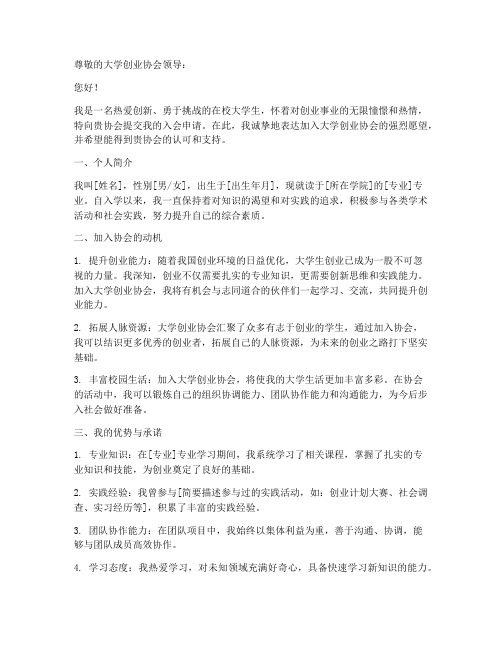 尊敬的大学创业协会领导：

您好！

我是一名热爱创新、勇于挑战的在校大学生，怀着对创业事业的无限憧憬和热情，特向贵协会提交我的入会申请。在此，我诚挚地表达加入大学创业协会的强烈愿望，并希望能得到贵协会的认可和支持。

一、个人简介

我叫[姓名]，性别[男/女]，出生于[出生年月]，现就读于[所在学院]的[专业]专业。自入学以来，我一直保持着对知识的渴望和对实践的追求，积极参与各类学术活动和社会实践，努力提升自己的综合素质。

二、加入协会的动机

1. 提升创业能力：随着我国创业环境的日益优化，大学生创业已成为一股不可忽视的力量。我深知，创业不仅需要扎实的专业知识，更需要创新思维和实践能力。加入大学创业协会，我将有机会与志同道合的伙伴们一起学习、交流，共同提升创业能力。

2. 拓展人脉资源：大学创业协会汇聚了众多有志于创业的学生，通过加入协会，我可以结识更多优秀的创业者，拓展自己的人脉资源，为未来的创业之路打下坚实基础。

3. 丰富校园生活：加入大学创业协会，将使我的大学生活更加丰富多彩。在协会的活动中，我可以锻炼自己的组织协调能力、团队协作能力和沟通能力，为今后步入社会做好准备。

三、我的优势与承诺

1. 专业知识：在[专业]专业学习期间，我系统学习了相关课程，掌握了扎实的专业知识和技能，为创业奠定了良好的基础。

2. 实践经验：我曾参与[简要描述参与过的实践活动，如：创业计划大赛、社会调查、实习经历等]，积累了丰富的实践经验。

3. 团队协作能力：在团队项目中，我始终以集体利益为重，善于沟通、协调，能够与团队成员高效协作。

4. 学习态度：我热爱学习，对未知领域充满好奇心，具备快速学习新知识的能力。